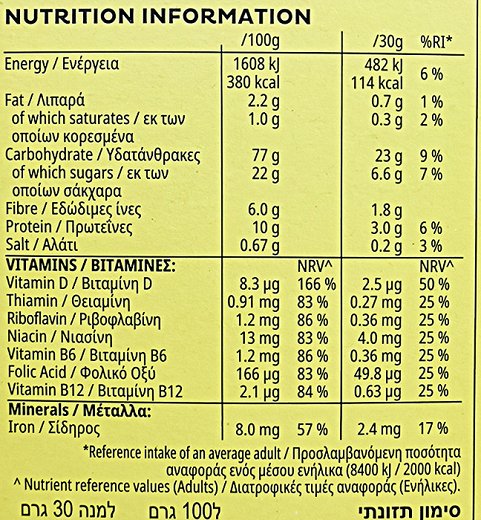 NUTRITION INFORMATION

| | /100g | | /30g | %RI* |
|---|---|---|---|---|
| Energy / Ενέργεια | 1608 kJ 380 kcal | | 482 kJ 114 kcal | 6 % |
| Fat / Λιπαρά | 2.2 g | | 0.7 g | 1 % |
| of which saturates / εκ των οποίων κορεσμένα | 1.0 g | | 0.3 g | 2 % |
| Carbohydrate / Υδατάνθρακες | 77 g | | 23 g | 9 % |
| of which sugars / εκ των οποίων σάκχαρα | 22 g | | 6.6 g | 7 % |
| Fibre / Εδώδιμες ίνες | 6.0 g | | 1.8 g | |
| Protein / Πρωτεΐνες | 10 g | | 3.0 g | 6 % |
| Salt / Αλάτι | 0.67 g | | 0.2 g | 3 % |
| VITAMINS / ΒΙΤΑΜΙΝΕΣ: | | NRV^ | | NRV^ |
| Vitamin D / Βιταμίνη D | 8.3 µg | 166 % | 2.5 µg | 50 % |
| Thiamin / Θειαμίνη | 0.91 mg | 83 % | 0.27 mg | 25 % |
| Riboflavin / Ριβοφλαβίνη | 1.2 mg | 86 % | 0.36 mg | 25 % |
| Niacin / Νιασίνη | 13 mg | 83 % | 4.0 mg | 25 % |
| Vitamin B6 / Βιταμίνη B6 | 1.2 mg | 86 % | 0.36 mg | 25 % |
| Folic Acid / Φολικό Οξύ | 166 µg | 83 % | 49.8 µg | 25 % |
| Vitamin B12 / Βιταμίνη B12 | 2.1 µg | 84 % | 0.63 µg | 25 % |
| Minerals / Μέταλλα: | | | | |
| Iron / Σίδηρος | 8.0 mg | 57 % | 2.4 mg | 17 % |

*Reference intake of an average adult / Προσλαμβανόμενη ποσότητα αναφοράς ενός μέσου ενήλικα (8400 kJ / 2000 kcal)
^ Nutrient reference values (Adults) / Διατροφικές τιμές αναφοράς (Ενήλικες).

סימון תזונתי ל100 גרם למנה 30 גרם